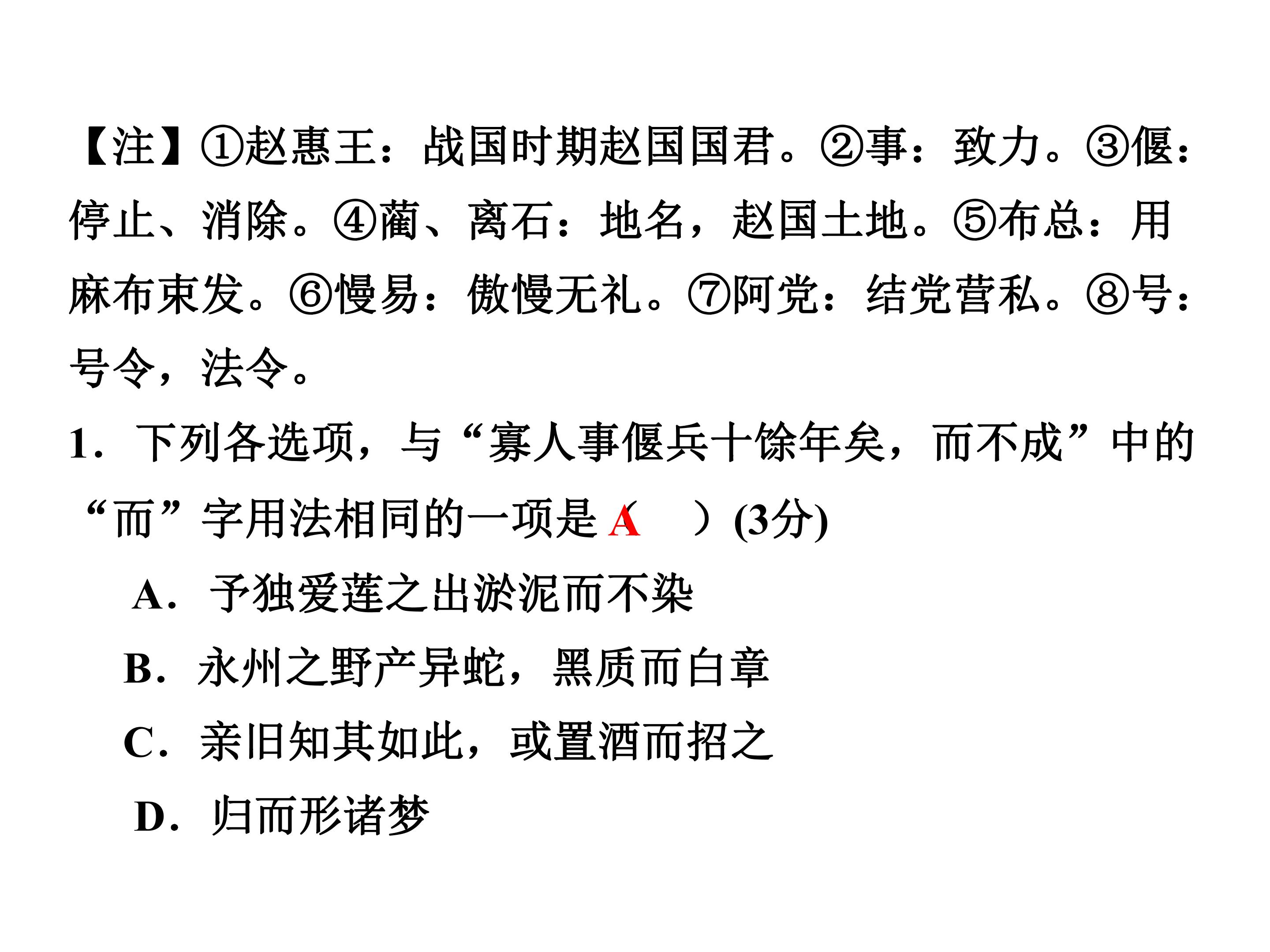 【注】①赵惠王：战国时期赵国国君。②事：致力。③偃：停止、消除。④蔺、离石：地名，赵国土地。⑤布总：用麻布束发。⑥慢易：傲慢无礼。⑦阿党：结党营私。⑧号：号令，法令。

1．下列各选项，与“寡人事偃兵十馀年矣，而不成”中的“而”字用法相同的一项是(A)(3分)

A．予独爱莲之出淤泥而不染

B．永州之野产异蛇，黑质而白章

C．亲旧知其如此，或置酒而招之

D．归而形诸梦